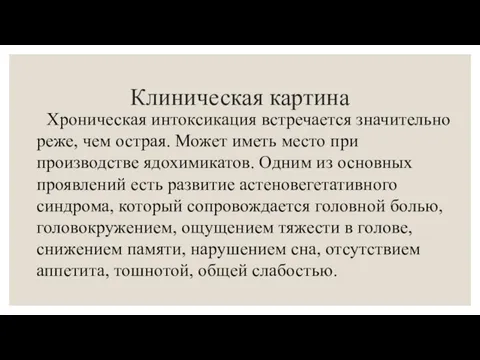 Клиническая картина

Хроническая интоксикация встречается значительно реже, чем острая. Может иметь место при производстве ядохимикатов. Одним из основных проявлений есть развитие астеновегетативного синдрома, который сопровождается головной болью, головокружением, ощущением тяжести в голове, снижением памяти, нарушением сна, отсутствием аппетита, тошнотой, общей слабостью.